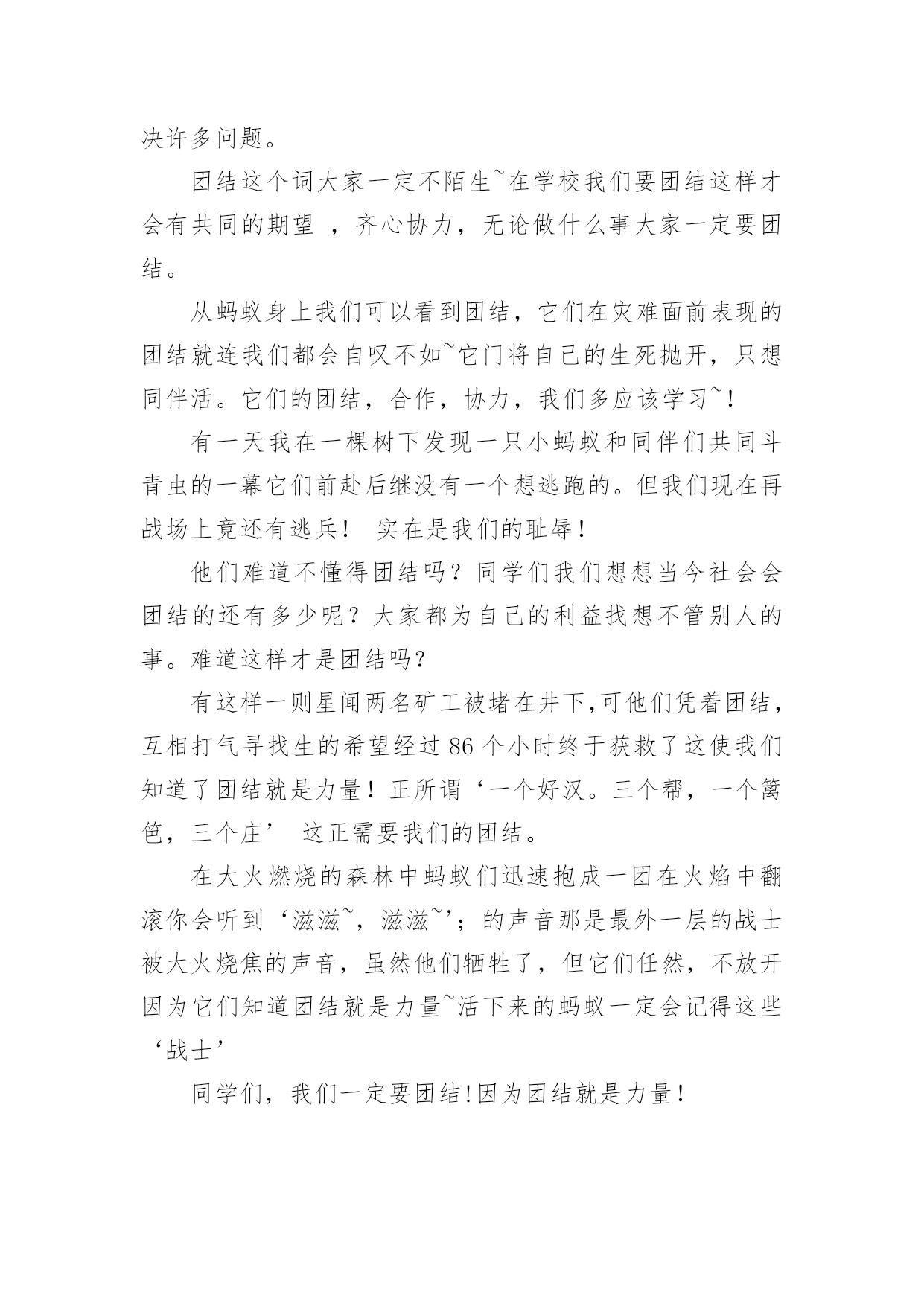 决许多问题。

团结这个词大家一定不陌生~在学校我们要团结这样才会有共同的期望 ，齐心协力，无论做什么事大家一定要团结。

从蚂蚁身上我们可以看到团结，它们在灾难面前表现的团结就连我们都会自叹不如~它门将自己的生死抛开，只想同伴活。它们的团结，合作，协力，我们多应该学习~！

有一天我在一棵树下发现一只小蚂蚁和同伴们共同斗青虫的一幕它们前赴后继没有一个想逃跑的。但我们现在再战场上竟还有逃兵！ 实在是我们的耻辱！

他们难道不懂得团结吗？同学们我们想想当今社会会团结的还有多少呢？大家都为自己的利益找想不管别人的事。难道这样才是团结吗？

有这样一则星闻两名矿工被堵在井下,可他们凭着团结，互相打气寻找生的希望经过 86 个小时终于获救了这使我们知道了团结就是力量！正所谓‘一个好汉。三个帮，一个篱笆，三个庄’ 这正需要我们的团结。

在大火燃烧的森林中蚂蚁们迅速抱成一团在火焰中翻滚你会听到‘滋滋~，滋滋~’；的声音那是最外一层的战士被大火烧焦的声音，虽然他们牺牲了，但它们任然，不放开因为它们知道团结就是力量~活下来的蚂蚁一定会记得这些‘战士’

同学们，我们一定要团结!因为团结就是力量！